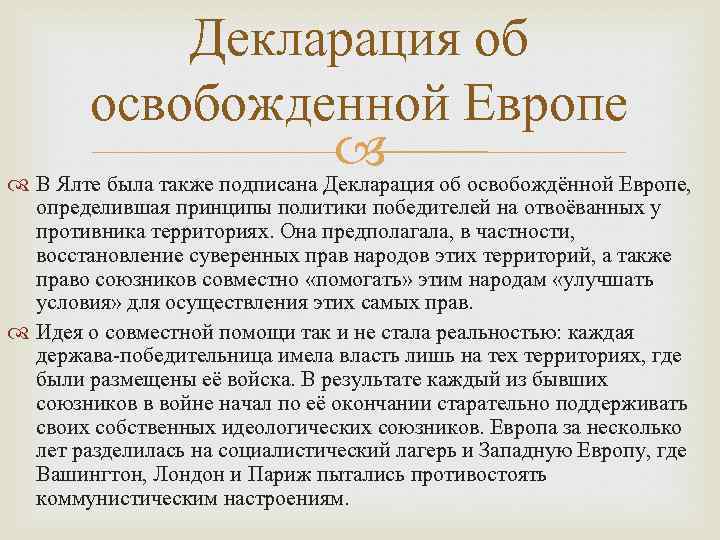 Декларация об освобожденной Европе

В Ялте была также подписана Декларация об освобождённой Европе, определившая принципы политики победителей на отвоёванных у противника территориях. Она предполагала, в частности, восстановление суверенных прав народов этих территорий, а также право союзников совместно «помогать» этим народам «улучшать условия» для осуществления этих самых прав.

Идея о совместной помощи так и не стала реальностью: каждая держава-победительница имела власть лишь на тех территориях, где были размещены её войска. В результате каждый из бывших союзников в войне начал по её окончании старательно поддерживать своих собственных идеологических союзников. Европа за несколько лет разделилась на социалистический лагерь и Западную Европу, где Вашингтон, Лондон и Париж пытались противостоять коммунистическим настроениям.